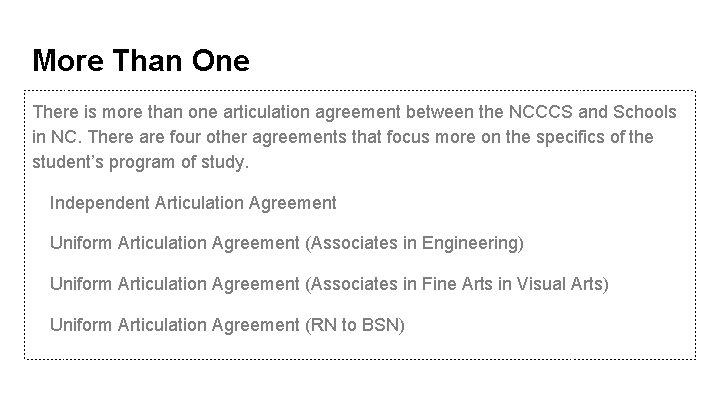 More Than One

There is more than one articulation agreement between the NCCCS and Schools in NC. There are four other agreements that focus more on the specifics of the student's program of study.

Independent Articulation Agreement

Uniform Articulation Agreement (Associates in Engineering)

Uniform Articulation Agreement (Associates in Fine Arts in Visual Arts)

Uniform Articulation Agreement (RN to BSN)